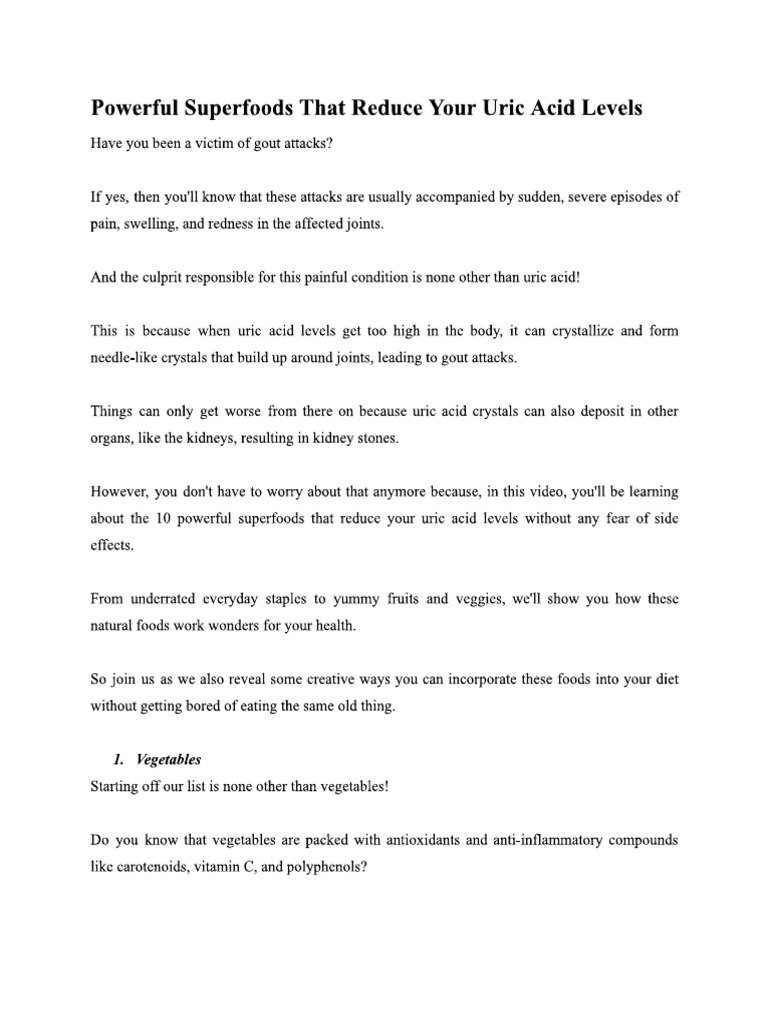 Powerful Superfoods That Reduce Your Uric Acid Levels

Have you been a victim of gout attacks?

If yes, then you'll know that these attacks are usually accompanied by sudden, severe episodes of pain, swelling, and redness in the affected joints.

And the culprit responsible for this painful condition is none other than uric acid!

This is because when uric acid levels get too high in the body, it can crystallize and form needle-like crystals that build up around joints, leading to gout attacks.

Things can only get worse from there on because uric acid crystals can also deposit in other organs, like the kidneys, resulting in kidney stones.

However, you don't have to worry about that anymore because, in this video, you'll be learning about the 10 powerful superfoods that reduce your uric acid levels without any fear of side effects.

From underrated everyday staples to yummy fruits and veggies, we'll show you how these natural foods work wonders for your health.

So join us as we also reveal some creative ways you can incorporate these foods into your diet without getting bored of eating the same old thing.

1. Vegetables

Starting off our list is none other than vegetables!

Do you know that vegetables are packed with antioxidants and anti-inflammatory compounds like carotenoids, vitamin C, and polyphenols?